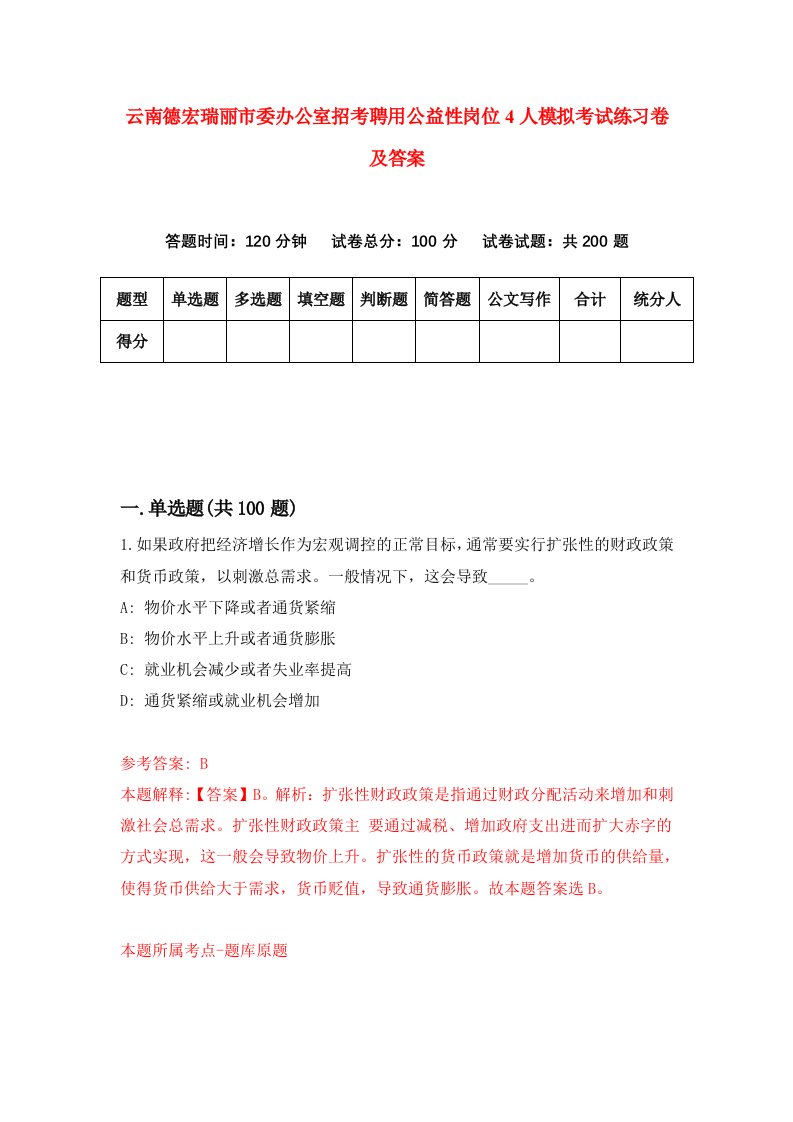 云南德宏瑞丽市委办公室招考聘用公益性岗位4人模拟考试练习卷及答案

答题时间：120分钟　试卷总分：100分　试卷试题：共200题

| 题型 | 单选题 | 多选题 | 填空题 | 判断题 | 简答题 | 公文写作 | 合计 | 统分人 |
|---|---|---|---|---|---|---|---|---|
| 得分 | | | | | | | | |

一.单选题(共100题)

1.如果政府把经济增长作为宏观调控的正常目标，通常要实行扩张性的财政政策和货币政策，以刺激总需求。一般情况下，这会导致_____。

A: 物价水平下降或者通货紧缩

B: 物价水平上升或者通货膨胀

C: 就业机会减少或者失业率提高

D: 通货紧缩或就业机会增加

参考答案: B

本题解释:【答案】B。解析：扩张性财政政策是指通过财政分配活动来增加和刺激社会总需求。扩张性财政政策主 要通过减税、增加政府支出进而扩大赤字的方式实现，这一般会导致物价上升。扩张性的货币政策就是增加货币的供给量，使得货币供给大于需求，货币贬值，导致通货膨胀。故本题答案选B。

本题所属考点-题库原题